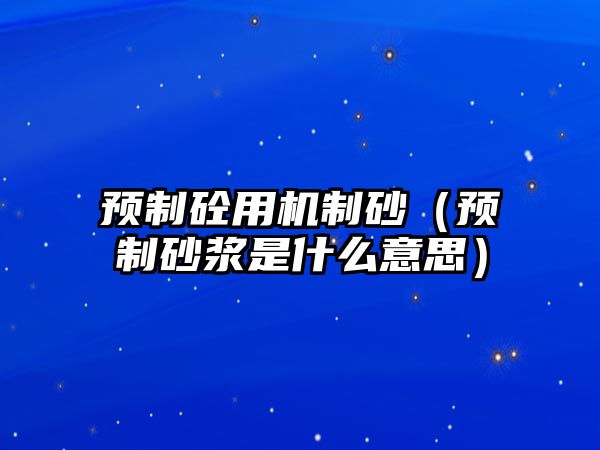 预制砼用机制砂（预制砂浆是什么意思）